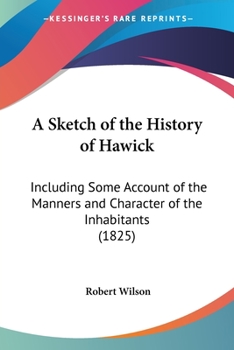 —KESSINGER'S RARE REPRINTS—

A Sketch of the History of Hawick

Including Some Account of the Manners and Character of the Inhabitants (1825)

Robert Wilson